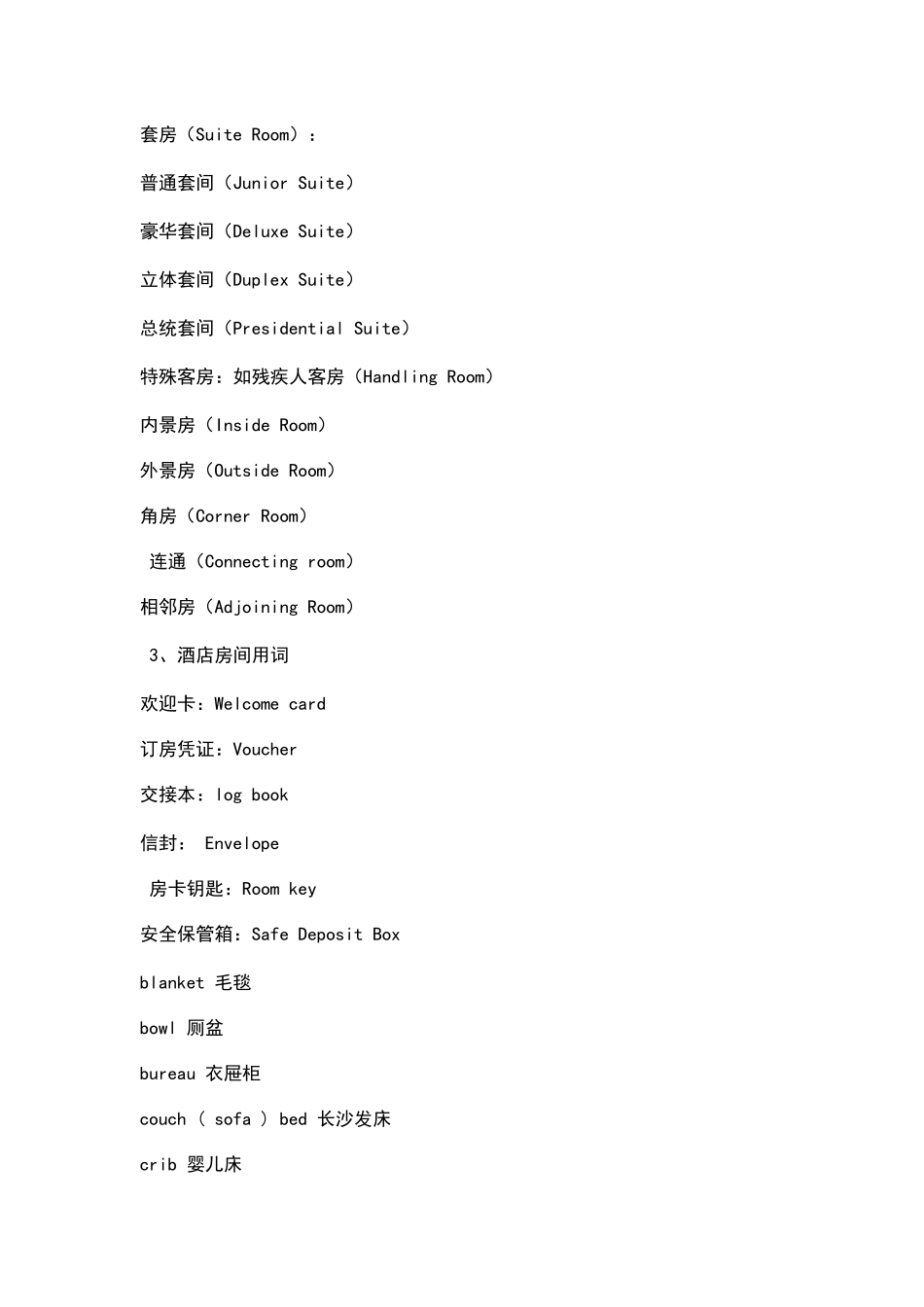 套房（Suite Room）：

普通套间（Junior Suite）

豪华套间（Deluxe Suite）

立体套间（Duplex Suite）

总统套间（Presidential Suite）

特殊客房：如残疾人客房（Handling Room）

内景房（Inside Room）

外景房（Outside Room）

角房（Corner Room）

连通（Connecting room）

相邻房（Adjoining Room）

3、酒店房间用词

欢迎卡：Welcome card

订房凭证：Voucher

交接本：log book

信封： Envelope

房卡钥匙：Room key

安全保管箱：Safe Deposit Box

blanket 毛毯

bowl 厕盆

bureau 衣屉柜

couch ( sofa ) bed 长沙发床

crib 婴儿床